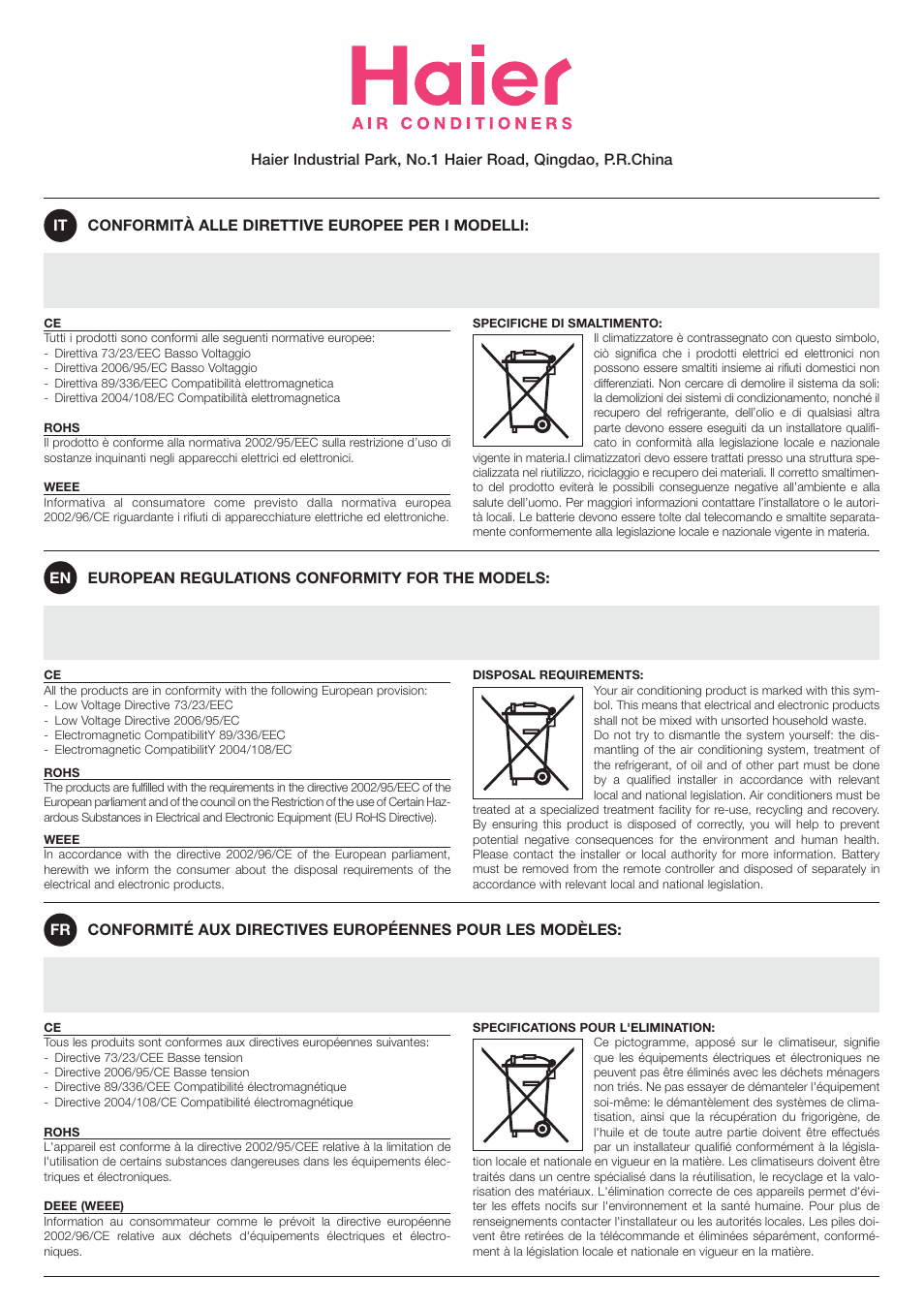 Haier
AIR CONDITIONERS

Haier Industrial Park, No.1 Haier Road, Qingdao, P.R.China

IT CONFORMITÀ ALLE DIRETTIVE EUROPEE PER I MODELLI:

CE
Tutti i prodotti sono conformi alle seguenti normative europee:
- Direttiva 73/23/EEC Basso Voltaggio
- Direttiva 2006/95/EC Basso Voltaggio
- Direttiva 89/336/EEC Compatibilità elettromagnetica
- Direttiva 2004/108/EC Compatibilità elettromagnetica

ROHS
Il prodotto è conforme alla normativa 2002/95/EEC sulla restrizione d'uso di sostanze inquinanti negli apparecchi elettrici ed elettronici.

WEEE
Informativa al consumatore come previsto dalla normativa europea 2002/96/CE riguardante i rifiuti di apparecchiature elettriche ed elettroniche.

SPECIFICHE DI SMALTIMENTO:
Il climatizzatore è contrassegnato con questo simbolo, ciò significa che i prodotti elettrici ed elettronici non possono essere smaltiti insieme ai rifiuti domestici non differenziati. Non cercare di demolire il sistema da soli: la demolizioni dei sistemi di condizionamento, nonché il recupero del refrigerante, dell'olio e di qualsiasi altra parte devono essere eseguiti da un installatore qualificato in conformità alla legislazione locale e nazionale vigente in materia.I climatizzatori devo essere trattati presso una struttura specializzata nel riutilizzo, riciclaggio e recupero dei materiali. Il corretto smaltimento del prodotto eviterà le possibili conseguenze negative all'ambiente e alla salute dell'uomo. Per maggiori informazioni contattare l'installatore o le autorità locali. Le batterie devono essere tolte dal telecomando e smaltite separatamente conformemente alla legislazione locale e nazionale vigente in materia.

EN EUROPEAN REGULATIONS CONFORMITY FOR THE MODELS:

CE
All the products are in conformity with the following European provision:
- Low Voltage Directive 73/23/EEC
- Low Voltage Directive 2006/95/EC
- Electromagnetic CompatibilitY 89/336/EEC
- Electromagnetic CompatibilitY 2004/108/EC

ROHS
The products are fulfilled with the requirements in the directive 2002/95/EEC of the European parliament and of the council on the Restriction of the use of Certain Hazardous Substances in Electrical and Electronic Equipment (EU RoHS Directive).

WEEE
In accordance with the directive 2002/96/CE of the European parliament, herewith we inform the consumer about the disposal requirements of the electrical and electronic products.

DISPOSAL REQUIREMENTS:
Your air conditioning product is marked with this symbol. This means that electrical and electronic products shall not be mixed with unsorted household waste. Do not try to dismantle the system yourself: the dismantling of the air conditioning system, treatment of the refrigerant, of oil and of other part must be done by a qualified installer in accordance with relevant local and national legislation. Air conditioners must be treated at a specialized treatment facility for re-use, recycling and recovery. By ensuring this product is disposed of correctly, you will help to prevent potential negative consequences for the environment and human health. Please contact the installer or local authority for more information. Battery must be removed from the remote controller and disposed of separately in accordance with relevant local and national legislation.

FR CONFORMITÉ AUX DIRECTIVES EUROPÉENNES POUR LES MODÈLES:

CE
Tous les produits sont conformes aux directives européennes suivantes:
- Directive 73/23/CEE Basse tension
- Directive 2006/95/CE Basse tension
- Directive 89/336/CEE Compatibilité électromagnétique
- Directive 2004/108/CE Compatibilité électromagnétique

ROHS
L'appareil est conforme à la directive 2002/95/CEE relative à la limitation de l'utilisation de certains substances dangereuses dans les équipements électriques et électroniques.

DEEE (WEEE)
Information au consommateur comme le prévoit la directive européenne 2002/96/CE relative aux déchets d'équipements électriques et électroniques.

SPECIFICATIONS POUR L'ELIMINATION:
Ce pictogramme, apposé sur le climatiseur, signifie que les équipements électriques et électroniques ne peuvent pas être éliminés avec les déchets ménagers non triés. Ne pas essayer de démanteler l'équipement soi-même: le démantèlement des systèmes de climatisation, ainsi que la récupération du frigorigène, de l'huile et de toute autre partie doivent être effectués par un installateur qualifié conformément à la législation locale et nationale en vigueur en la matière. Les climatiseurs doivent être traités dans un centre spécialisé dans la réutilisation, le recyclage et la valorisation des matériaux. L'élimination correcte de ces appareils permet d'éviter les effets nocifs sur l'environnement et la santé humaine. Pour plus de renseignements contacter l'installateur ou les autorités locales. Les piles doivent être retirées de la télécommande et éliminées séparément, conformément à la législation locale et nationale en vigueur en la matière.